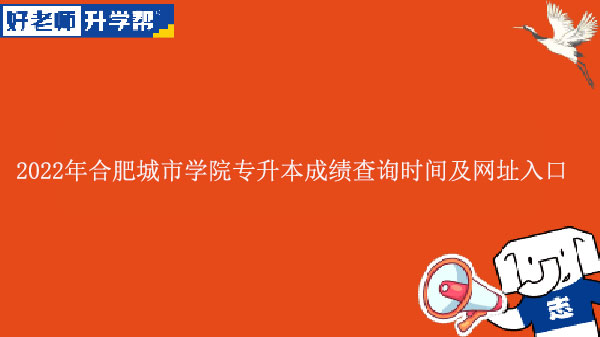 好老师 升学帮

2022年合肥城市学院专升本成绩查询时间及网址入口

志